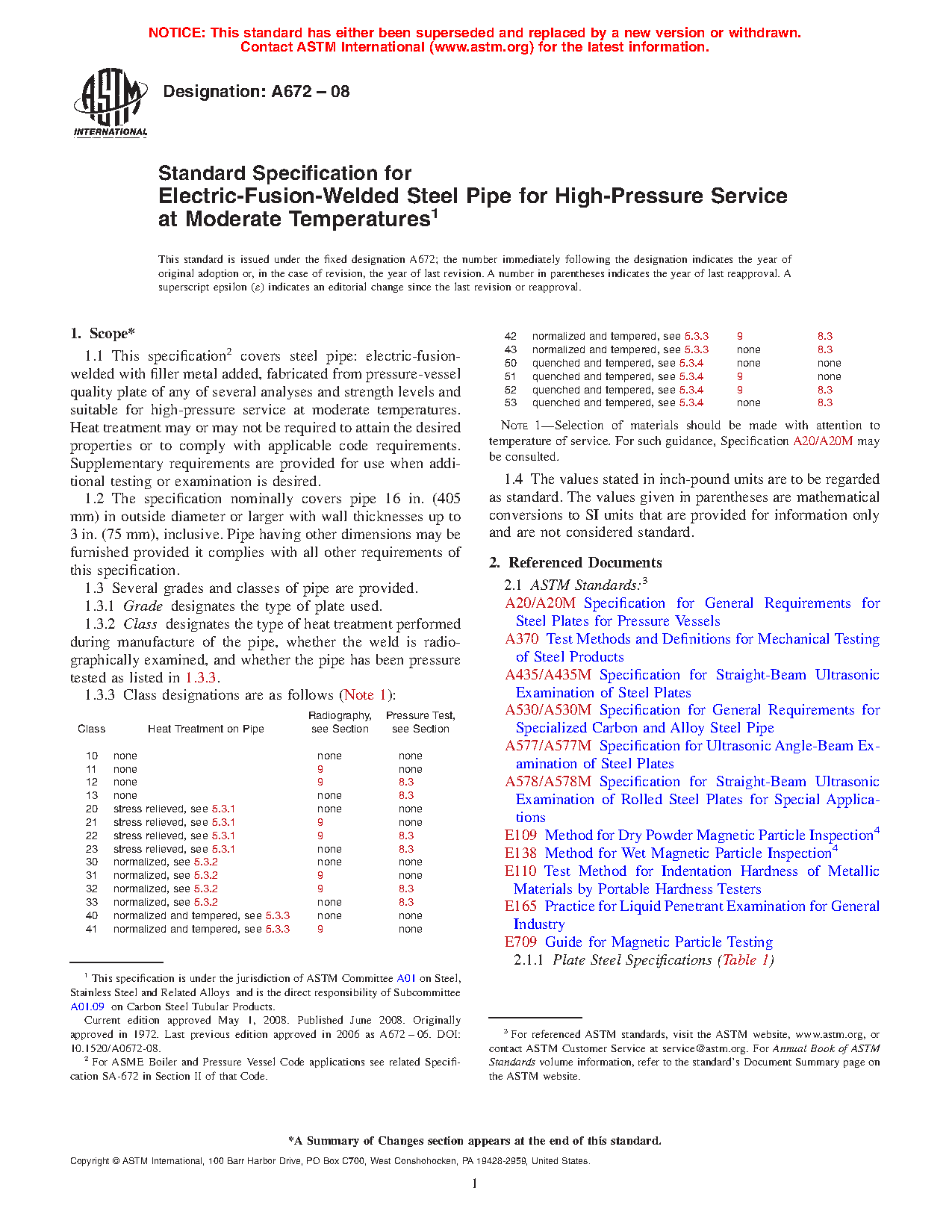 NOTICE: This standard has either been superseded and replaced by a new version or withdrawn. Contact ASTM International (www.astm.org) for the latest information.

ASTM INTERNATIONAL

Designation: A672 – 08

Standard Specification for Electric-Fusion-Welded Steel Pipe for High-Pressure Service at Moderate Temperatures$^1$

This standard is issued under the fixed designation A672; the number immediately following the designation indicates the year of original adoption or, in the case of revision, the year of last revision. A number in parentheses indicates the year of last reapproval. A superscript epsilon (ε) indicates an editorial change since the last revision or reapproval.

1. Scope*

1.1 This specification$^2$ covers steel pipe: electric-fusion-welded with filler metal added, fabricated from pressure-vessel quality plate of any of several analyses and strength levels and suitable for high-pressure service at moderate temperatures. Heat treatment may or may not be required to attain the desired properties or to comply with applicable code requirements. Supplementary requirements are provided for use when additional testing or examination is desired.

1.2 The specification nominally covers pipe 16 in. (405 mm) in outside diameter or larger with wall thicknesses up to 3 in. (75 mm), inclusive. Pipe having other dimensions may be furnished provided it complies with all other requirements of this specification.

1.3 Several grades and classes of pipe are provided.

1.3.1 Grade designates the type of plate used.

1.3.2 Class designates the type of heat treatment performed during manufacture of the pipe, whether the weld is radiographically examined, and whether the pipe has been pressure tested as listed in 1.3.3.

1.3.3 Class designations are as follows (Note 1):

| Class | Heat Treatment on Pipe | Radiography, see Section | Pressure Test, see Section |
|---|---|---|---|
| 10 | none | none | none |
| 11 | none | 9 | none |
| 12 | none | 9 | 8.3 |
| 13 | none | none | 8.3 |
| 20 | stress relieved, see 5.3.1 | none | none |
| 21 | stress relieved, see 5.3.1 | 9 | none |
| 22 | stress relieved, see 5.3.1 | 9 | 8.3 |
| 23 | stress relieved, see 5.3.1 | none | 8.3 |
| 30 | normalized, see 5.3.2 | none | none |
| 31 | normalized, see 5.3.2 | 9 | none |
| 32 | normalized, see 5.3.2 | 9 | 8.3 |
| 33 | normalized, see 5.3.2 | none | 8.3 |
| 40 | normalized and tempered, see 5.3.3 | none | none |
| 41 | normalized and tempered, see 5.3.3 | 9 | none |
| 42 | normalized and tempered, see 5.3.3 | 9 | 8.3 |
| 43 | normalized and tempered, see 5.3.3 | none | 8.3 |
| 50 | quenched and tempered, see 5.3.4 | none | none |
| 51 | quenched and tempered, see 5.3.4 | 9 | none |
| 52 | quenched and tempered, see 5.3.4 | 9 | 8.3 |
| 53 | quenched and tempered, see 5.3.4 | none | 8.3 |

NOTE 1—Selection of materials should be made with attention to temperature of service. For such guidance, Specification A20/A20M may be consulted.

1.4 The values stated in inch-pound units are to be regarded as standard. The values given in parentheses are mathematical conversions to SI units that are provided for information only and are not considered standard.

2. Referenced Documents

2.1 ASTM Standards:$^3$
A20/A20M Specification for General Requirements for Steel Plates for Pressure Vessels
A370 Test Methods and Definitions for Mechanical Testing of Steel Products
A435/A435M Specification for Straight-Beam Ultrasonic Examination of Steel Plates
A530/A530M Specification for General Requirements for Specialized Carbon and Alloy Steel Pipe
A577/A577M Specification for Ultrasonic Angle-Beam Examination of Steel Plates
A578/A578M Specification for Straight-Beam Ultrasonic Examination of Rolled Steel Plates for Special Applications
E109 Method for Dry Powder Magnetic Particle Inspection$^4$
E138 Method for Wet Magnetic Particle Inspection$^4$
E110 Test Method for Indentation Hardness of Metallic Materials by Portable Hardness Testers
E165 Practice for Liquid Penetrant Examination for General Industry
E709 Guide for Magnetic Particle Testing
2.1.1 Plate Steel Specifications (Table 1)

$^1$ This specification is under the jurisdiction of ASTM Committee A01 on Steel, Stainless Steel and Related Alloys and is the direct responsibility of Subcommittee A01.09 on Carbon Steel Tubular Products.
Current edition approved May 1, 2008. Published June 2008. Originally approved in 1972. Last previous edition approved in 2006 as A672 – 06. DOI: 10.1520/A0672-08.
$^2$ For ASME Boiler and Pressure Vessel Code applications see related Specification SA-672 in Section II of that Code.

$^3$ For referenced ASTM standards, visit the ASTM website, www.astm.org, or contact ASTM Customer Service at service@astm.org. For Annual Book of ASTM Standards volume information, refer to the standard's Document Summary page on the ASTM website.

*A Summary of Changes section appears at the end of this standard.

Copyright © ASTM International, 100 Barr Harbor Drive, PO Box C700, West Conshohocken, PA 19428-2959, United States.

1